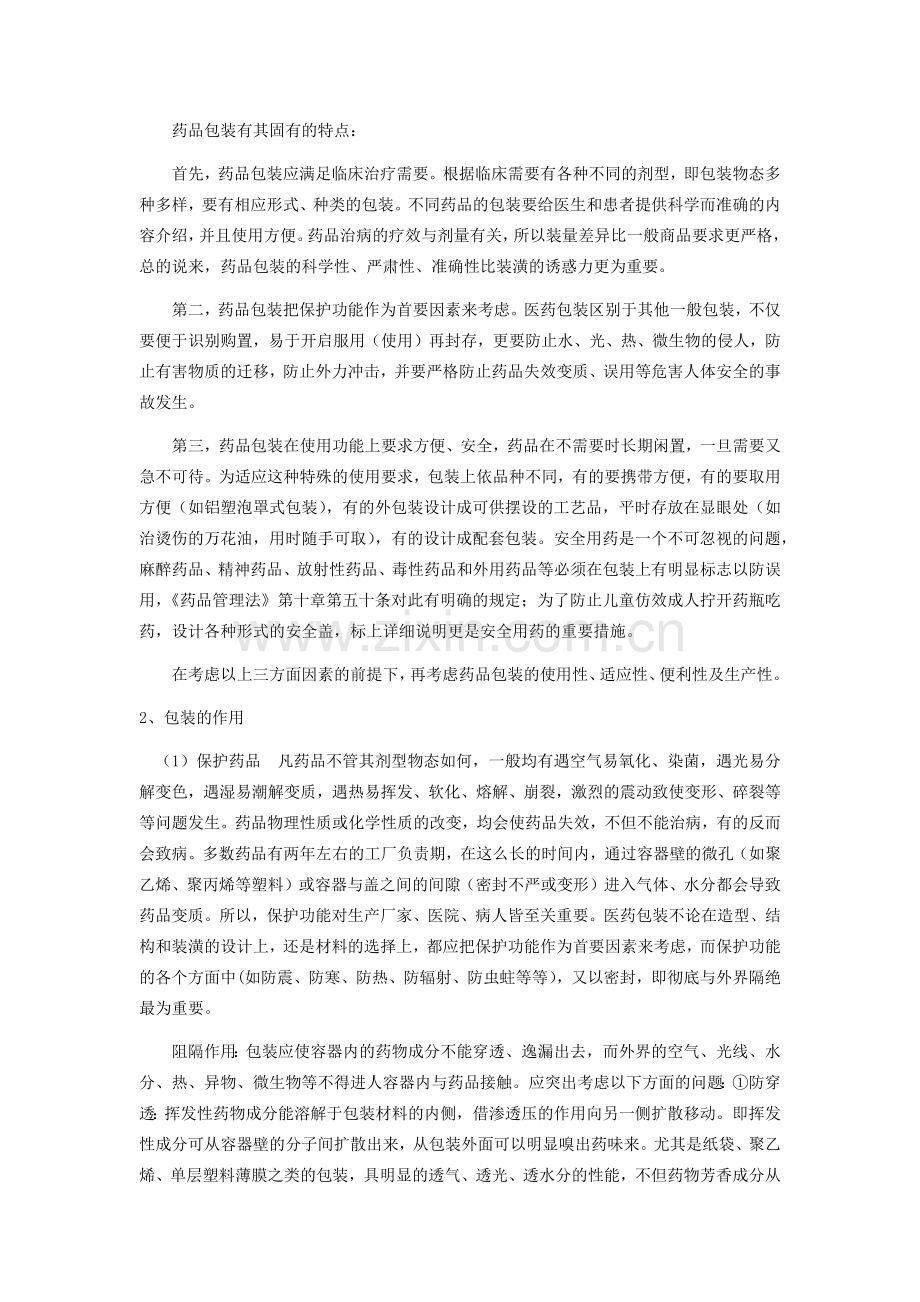 药品包装有其固有的特点：

首先，药品包装应满足临床治疗需要。根据临床需要有各种不同的剂型，即包装物态多种多样，要有相应形式、种类的包装。不同药品的包装要给医生和患者提供科学而准确的内容介绍，并且使用方便。药品治病的疗效与剂量有关，所以装量差异比一般商品要求更严格，总的说来，药品包装的科学性、严肃性、准确性比装潢的诱惑力更为重要。

第二，药品包装把保护功能作为首要因素来考虑。医药包装区别于其他一般包装，不仅要便于识别购置，易于开启服用（使用）再封存，更要防止水、光、热、微生物的侵人，防止有害物质的迁移，防止外力冲击，并要严格防止药品失效变质、误用等危害人体安全的事故发生。

第三，药品包装在使用功能上要求方便、安全，药品在不需要时长期闲置，一旦需要又急不可待。为适应这种特殊的使用要求，包装上依品种不同，有的要携带方便，有的要取用方便（如铝塑泡罩式包装），有的外包装设计成可供摆设的工艺品，平时存放在显眼处（如治烫伤的万花油，用时随手可取），有的设计成配套包装。安全用药是一个不可忽视的问题，麻醉药品、精神药品、放射性药品、毒性药品和外用药品等必须在包装上有明显标志以防误用，《药品管理法》第十章第五十条对此有明确的规定；为了防止儿童仿效成人拧开药瓶吃药，设计各种形式的安全盖，标上详细说明更是安全用药的重要措施。

在考虑以上三方面因素的前提下，再考虑药品包装的使用性、适应性、便利性及生产性。

2、包装的作用

（1）保护药品 凡药品不管其剂型物态如何，一般均有遇空气易氧化、染菌，遇光易分解变色，遇湿易潮解变质，遇热易挥发、软化、熔解、崩裂，激烈的震动致使变形、碎裂等等问题发生。药品物理性质或化学性质的改变，均会使药品失效，不但不能治病，有的反而会致病。多数药品有两年左右的工厂负责期，在这么长的时间内，通过容器壁的微孔（如聚乙烯、聚丙烯等塑料）或容器与盖之间的间隙（密封不严或变形）进入气体、水分都会导致药品变质。所以，保护功能对生产厂家、医院、病人皆至关重要。医药包装不论在造型、结构和装潢的设计上，还是材料的选择上，都应把保护功能作为首要因素来考虑，而保护功能的各个方面中(如防震、防寒、防热、防辐射、防虫蛀等等)，又以密封，即彻底与外界隔绝最为重要。

阻隔作用：包装应使容器内的药物成分不能穿透、逸漏出去，而外界的空气、光线、水分、热、异物、微生物等不得进人容器内与药品接触。应突出考虑以下方面的问题：①防穿透：挥发性药物成分能溶解于包装材料的内侧，借渗透压的作用向另一侧扩散移动。即挥发性成分可从容器壁的分子间扩散出来，从包装外面可以明显嗅出药味来。尤其是纸袋、聚乙烯、单层塑料薄膜之类的包装，具明显的透气、透光、透水分的性能，不但药物芳香成分从

www.zixin.com.cn